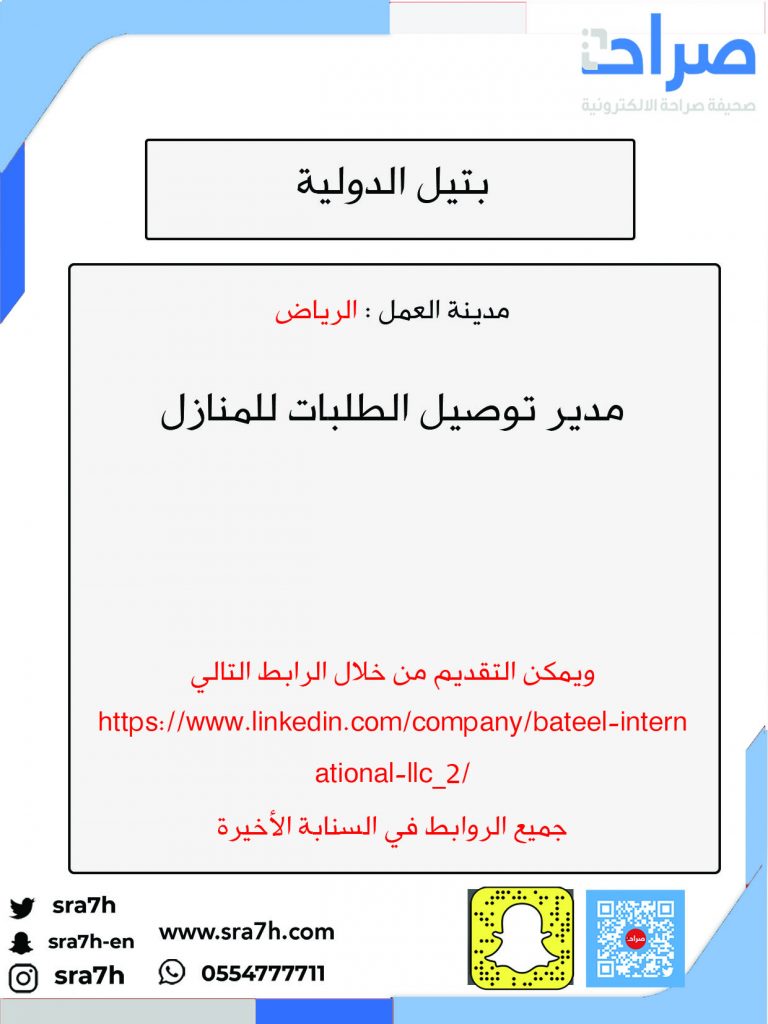 صراحة
صحيفة صراحة الالكترونية

بتيل الدولية

مدينة العمل : الرياض

مدير توصيل الطلبات للمنازل

ويمكن التقديم من خلال الرابط التالي
https://www.linkedin.com/company/bateel-international-llc_2/
جميع الروابط في السنابة الأخيرة

sra7h
sra7h-en
sra7h
www.sra7h.com
0554777711
صراحة